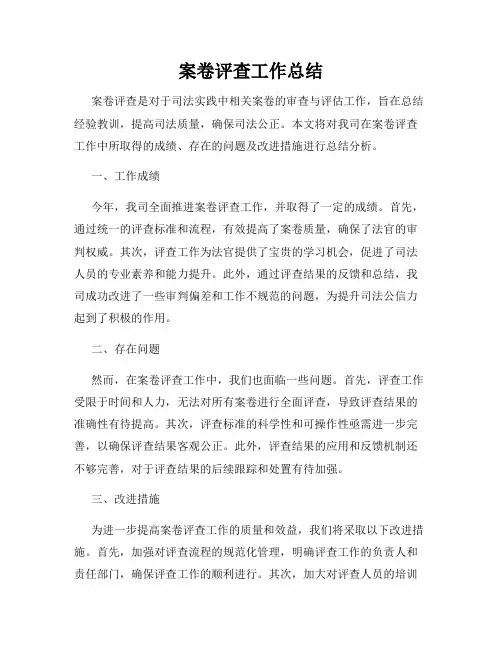 案卷评查工作总结

案卷评查是对于司法实践中相关案卷的审查与评估工作，旨在总结经验教训，提高司法质量，确保司法公正。本文将对我司在案卷评查工作中所取得的成绩、存在的问题及改进措施进行总结分析。

一、工作成绩

今年，我司全面推进案卷评查工作，并取得了一定的成绩。首先，通过统一的评查标准和流程，有效提高了案卷质量，确保了法官的审判权威。其次，评查工作为法官提供了宝贵的学习机会，促进了司法人员的专业素养和能力提升。此外，通过评查结果的反馈和总结，我司成功改进了一些审判偏差和工作不规范的问题，为提升司法公信力起到了积极的作用。

二、存在问题

然而，在案卷评查工作中，我们也面临一些问题。首先，评查工作受限于时间和人力，无法对所有案卷进行全面评查，导致评查结果的准确性有待提高。其次，评查标准的科学性和可操作性亟需进一步完善，以确保评查结果客观公正。此外，评查结果的应用和反馈机制还不够完善，对于评查结果的后续跟踪和处置有待加强。

三、改进措施

为进一步提高案卷评查工作的质量和效益，我们将采取以下改进措施。首先，加强对评查流程的规范化管理，明确评查工作的负责人和责任部门，确保评查工作的顺利进行。其次，加大对评查人员的培训